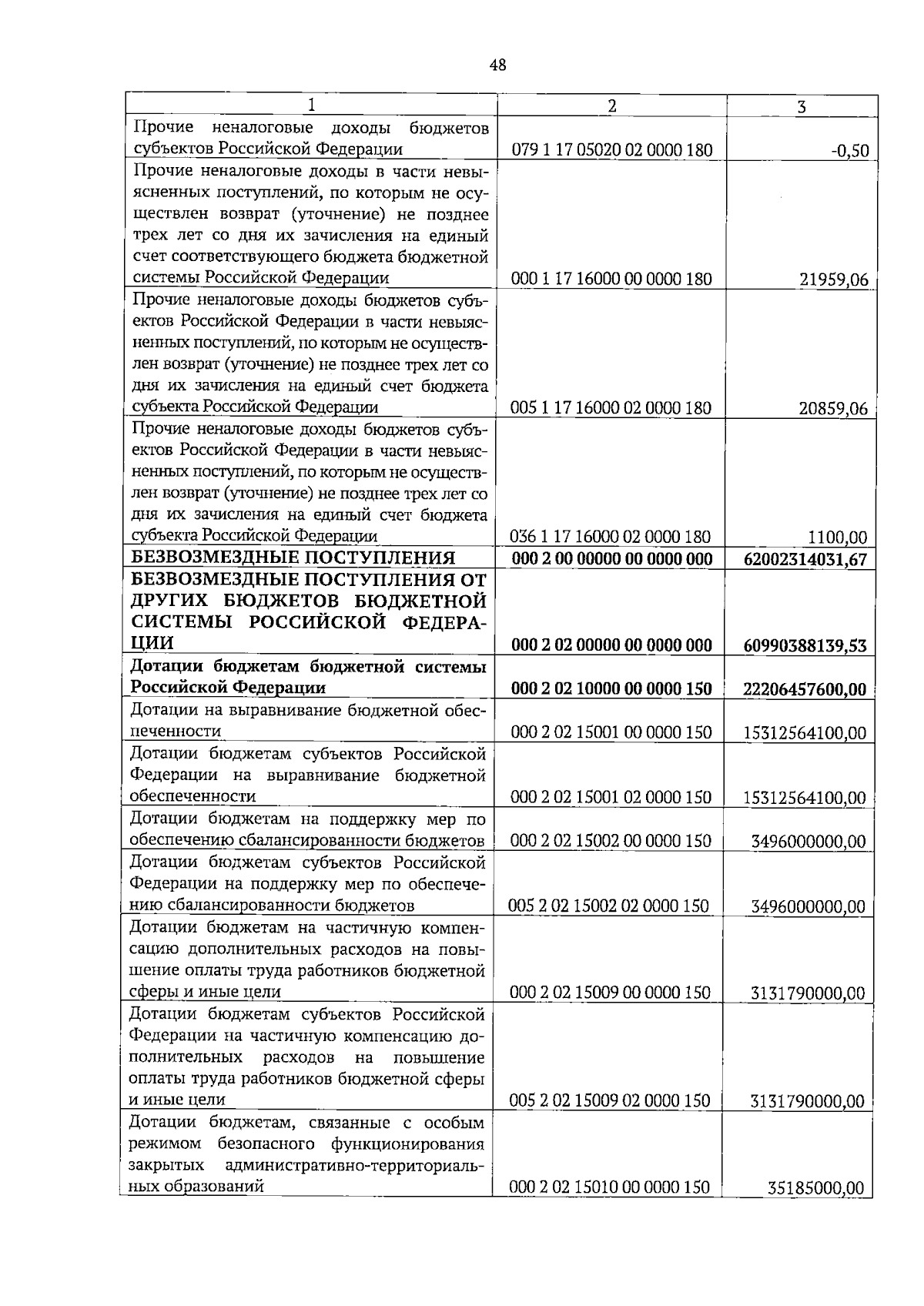 48

| 1 | 2 | 3 |
|---|---|---|
| Прочие неналоговые доходы бюджетов субъектов Российской Федерации | 079 1 17 05020 02 0000 180 | -0,50 |
| Прочие неналоговые доходы в части невыясненных поступлений, по которым не осуществлен возврат (уточнение) не позднее трех лет со дня их зачисления на единый счет соответствующего бюджета бюджетной системы Российской Федерации | 000 1 17 16000 00 0000 180 | 21959,06 |
| Прочие неналоговые доходы бюджетов субъектов Российской Федерации в части невыясненных поступлений, по которым не осуществлен возврат (уточнение) не позднее трех лет со дня их зачисления на единый счет бюджета субъекта Российской Федерации | 005 1 17 16000 02 0000 180 | 20859,06 |
| Прочие неналоговые доходы бюджетов субъектов Российской Федерации в части невыясненных поступлений, по которым не осуществлен возврат (уточнение) не позднее трех лет со дня их зачисления на единый счет бюджета субъекта Российской Федерации | 036 1 17 16000 02 0000 180 | 1100,00 |
| БЕЗВОЗМЕЗДНЫЕ ПОСТУПЛЕНИЯ | 000 2 00 00000 00 0000 000 | 62002314031,67 |
| БЕЗВОЗМЕЗДНЫЕ ПОСТУПЛЕНИЯ ОТ ДРУГИХ БЮДЖЕТОВ БЮДЖЕТНОЙ СИСТЕМЫ РОССИЙСКОЙ ФЕДЕРАЦИИ | 000 2 02 00000 00 0000 000 | 60990388139,53 |
| Дотации бюджетам бюджетной системы Российской Федерации | 000 2 02 10000 00 0000 150 | 22206457600,00 |
| Дотации на выравнивание бюджетной обеспеченности | 000 2 02 15001 00 0000 150 | 15312564100,00 |
| Дотации бюджетам субъектов Российской Федерации на выравнивание бюджетной обеспеченности | 000 2 02 15001 02 0000 150 | 15312564100,00 |
| Дотации бюджетам на поддержку мер по обеспечению сбалансированности бюджетов | 000 2 02 15002 00 0000 150 | 3496000000,00 |
| Дотации бюджетам субъектов Российской Федерации на поддержку мер по обеспечению сбалансированности бюджетов | 005 2 02 15002 02 0000 150 | 3496000000,00 |
| Дотации бюджетам на частичную компенсацию дополнительных расходов на повышение оплаты труда работников бюджетной сферы и иные цели | 000 2 02 15009 00 0000 150 | 3131790000,00 |
| Дотации бюджетам субъектов Российской Федерации на частичную компенсацию дополнительных расходов на повышение оплаты труда работников бюджетной сферы и иные цели | 005 2 02 15009 02 0000 150 | 3131790000,00 |
| Дотации бюджетам, связанные с особым режимом безопасного функционирования закрытых административно-территориальных образований | 000 2 02 15010 00 0000 150 | 35185000,00 |